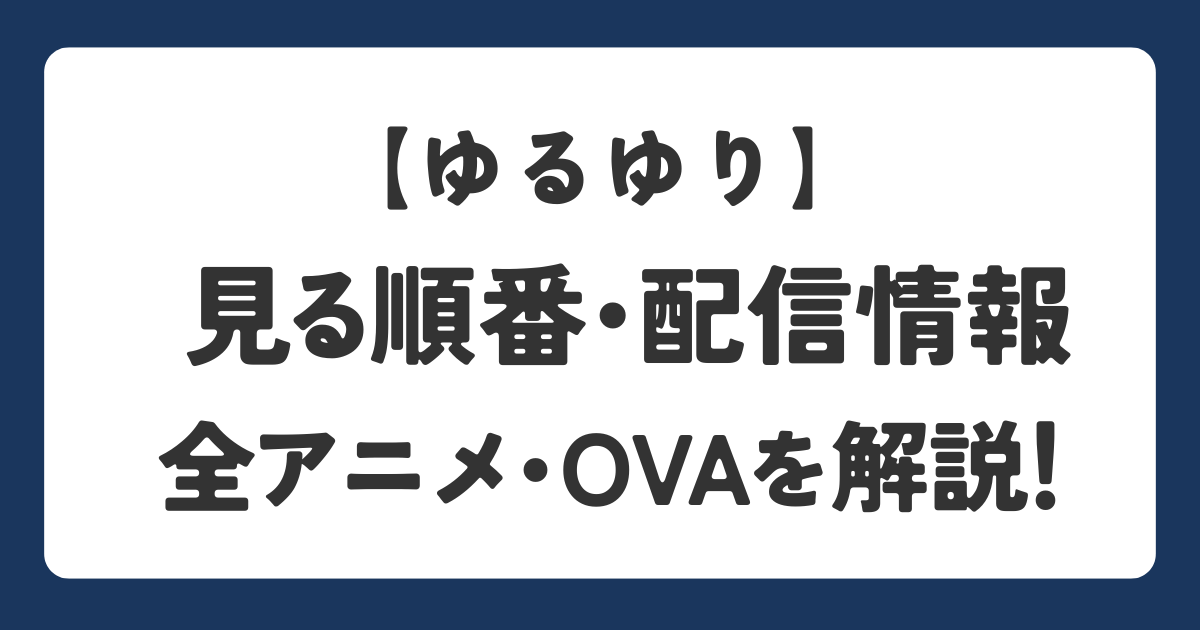 【ゆるゆり】
見る順番・配信情報
全アニメ・OVAを解説!